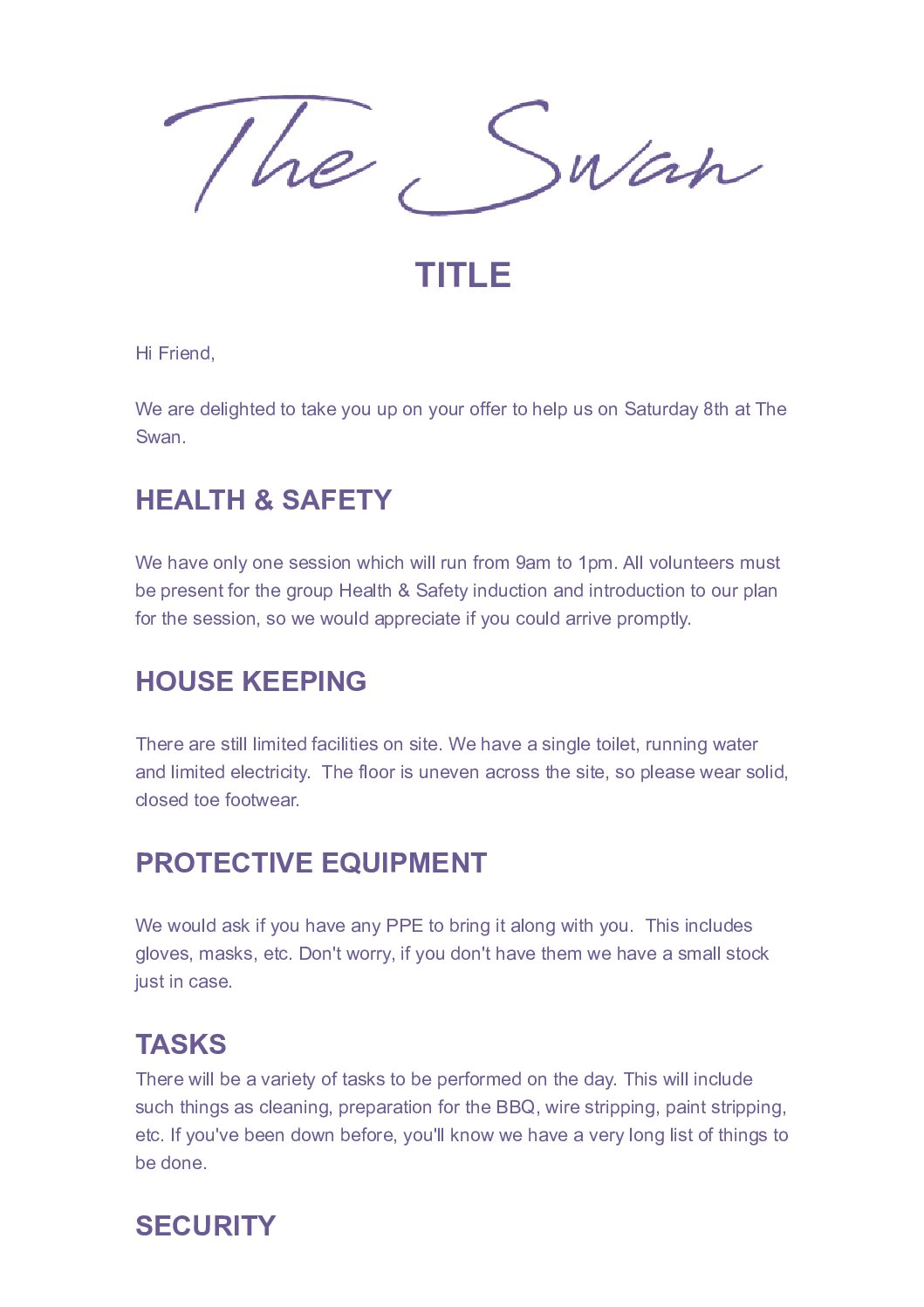 The Swan

TITLE

Hi Friend,

We are delighted to take you up on your offer to help us on Saturday 8th at The Swan.

HEALTH & SAFETY

We have only one session which will run from 9am to 1pm. All volunteers must be present for the group Health & Safety induction and introduction to our plan for the session, so we would appreciate if you could arrive promptly.

HOUSE KEEPING

There are still limited facilities on site. We have a single toilet, running water and limited electricity. The floor is uneven across the site, so please wear solid, closed toe footwear.

PROTECTIVE EQUIPMENT

We would ask if you have any PPE to bring it along with you. This includes gloves, masks, etc. Don't worry, if you don't have them we have a small stock just in case.

TASKS

There will be a variety of tasks to be performed on the day. This will include such things as cleaning, preparation for the BBQ, wire stripping, paint stripping, etc. If you've been down before, you'll know we have a very long list of things to be done.

SECURITY